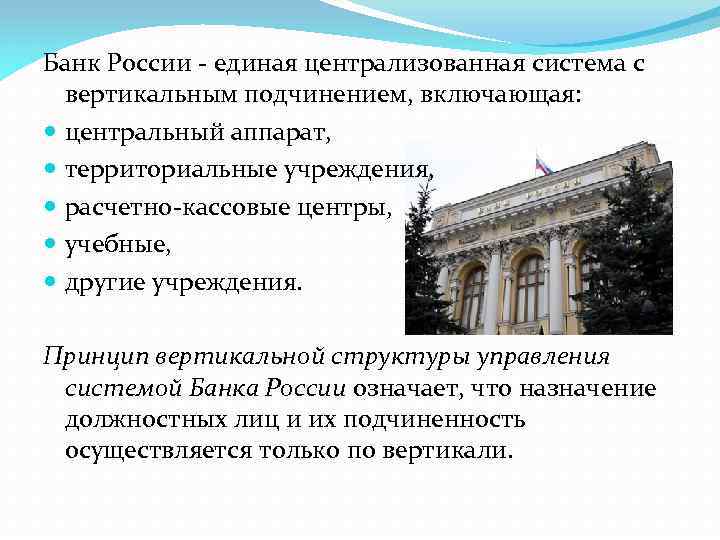 Банк России - единая централизованная система с вертикальным подчинением, включающая:

центральный аппарат,

территориальные учреждения,

расчетно-кассовые центры,

учебные,

другие учреждения.

Принцип вертикальной структуры управления системой Банка России означает, что назначение должностных лиц и их подчиненность осуществляется только по вертикали.